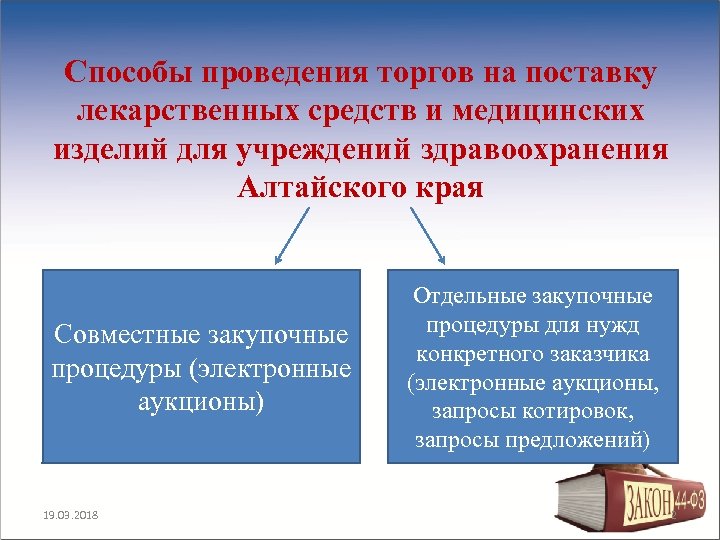 Способы проведения торгов на поставку лекарственных средств и медицинских изделий для учреждений здравоохранения Алтайского края

Совместные закупочные процедуры (электронные аукционы)

Отдельные закупочные процедуры для нужд конкретного заказчика (электронные аукционы, запросы котировок, запросы предложений)

19.03.2018

ЗАКОН 44-ФЗ